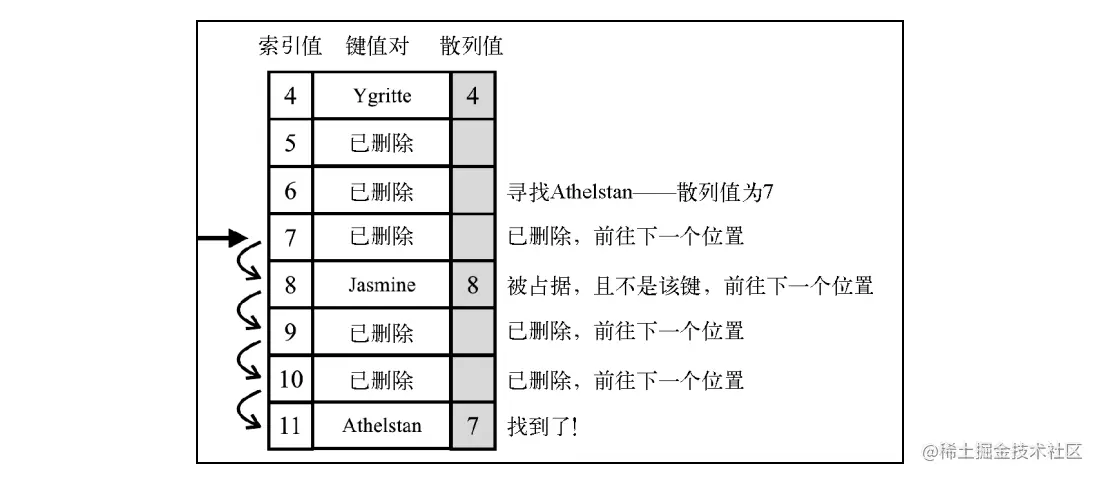 | 索引值 | 键值对 | 散列值 |  |
|---|---|---|---|
| 4 | Ygritte | 4 |  |
| 5 | 已删除 |  |  |
| 6 | 已删除 |  | 寻找Athelstan——散列值为7 |
| 7 | 已删除 |  | 已删除，前往下一个位置 |
| 8 | Jasmine | 8 | 被占据，且不是该键，前往下一个位置 |
| 9 | 已删除 |  | 已删除，前往下一个位置 |
| 10 | 已删除 |  | 已删除，前往下一个位置 |
| 11 | Athelstan | 7 | 找到了! |

@稀土掘金技术社区